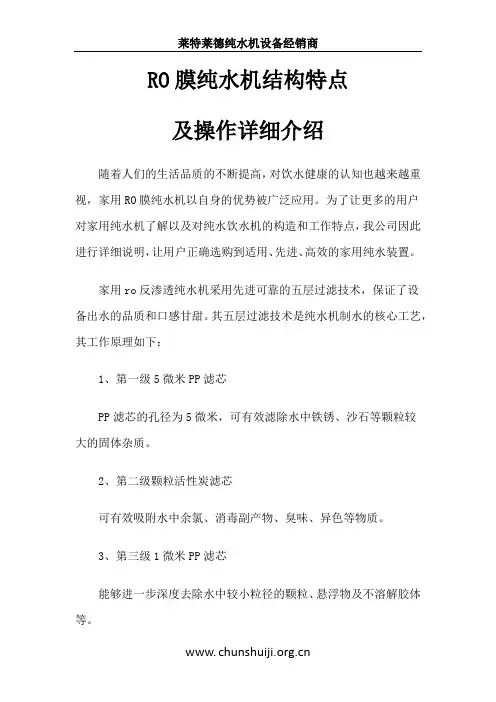 莱特莱德纯水机设备经销商

RO 膜纯水机结构特点

及操作详细介绍

随着人们的生活品质的不断提高，对饮水健康的认知也越来越重视，家用 RO 膜纯水机以自身的优势被广泛应用。为了让更多的用户对家用纯水机了解以及对纯水饮水机的构造和工作特点，我公司因此进行详细说明，让用户正确选购到适用、先进、高效的家用纯水装置。

家用 ro 反渗透纯水机采用先进可靠的五层过滤技术，保证了设备出水的品质和口感甘甜。其五层过滤技术是纯水机制水的核心工艺，其工作原理如下：

1、第一级 5 微米 PP 滤芯

PP 滤芯的孔径为 5 微米，可有效滤除水中铁锈、沙石等颗粒较大的固体杂质。

2、第二级颗粒活性炭滤芯

可有效吸附水中余氯、消毒副产物、臭味、异色等物质。

3、第三级 1 微米 PP 滤芯

能够进一步深度去除水中较小粒径的颗粒、悬浮物及不溶解胶体等。

www.chunshuiji.org.cn